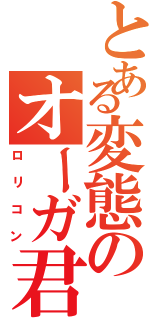 とある変態のオーガ君
ロリコン